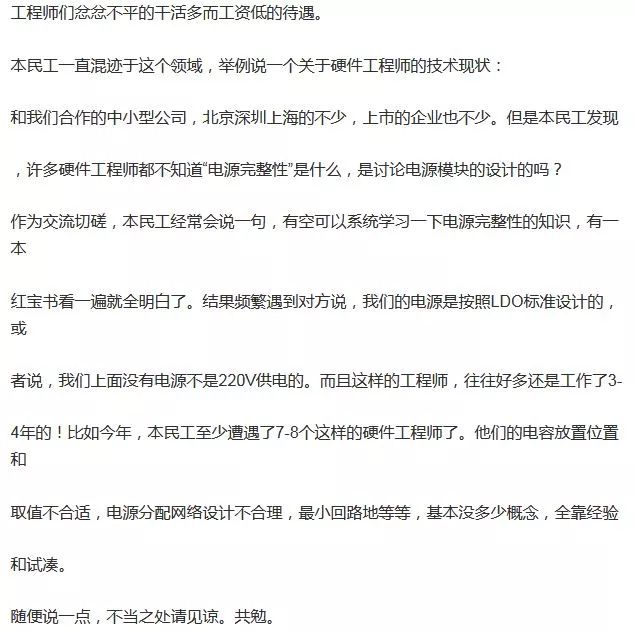 工程师们忿忿不平的干活多而工资低的待遇。

本民工一直混迹于这个领域，举例说一个关于硬件工程师的技术现状：

和我们合作的中小型公司，北京深圳上海的不少，上市的企业也不少。但是本民工发现

，许多硬件工程师都不知道“电源完整性”是什么，是讨论电源模块的设计的吗？

作为交流切磋，本民工经常会说一句，有空可以系统学习一下电源完整性的知识，有一本

红宝书看一遍就全明白了。结果频繁遇到对方说，我们的电源是按照LDO标准设计的，或

者说，我们上面没有电源不是220V供电的。而且这样的工程师，往往好多还是工作了3-

4年的！比如今年，本民工至少遭遇了7-8个这样的硬件工程师了。他们的电容放置位置和

取值不合适，电源分配网络设计不合理，最小回路地等等，基本没多少概念，全靠经验

和试凑。

随便说一点，不当之处请见谅。共勉。